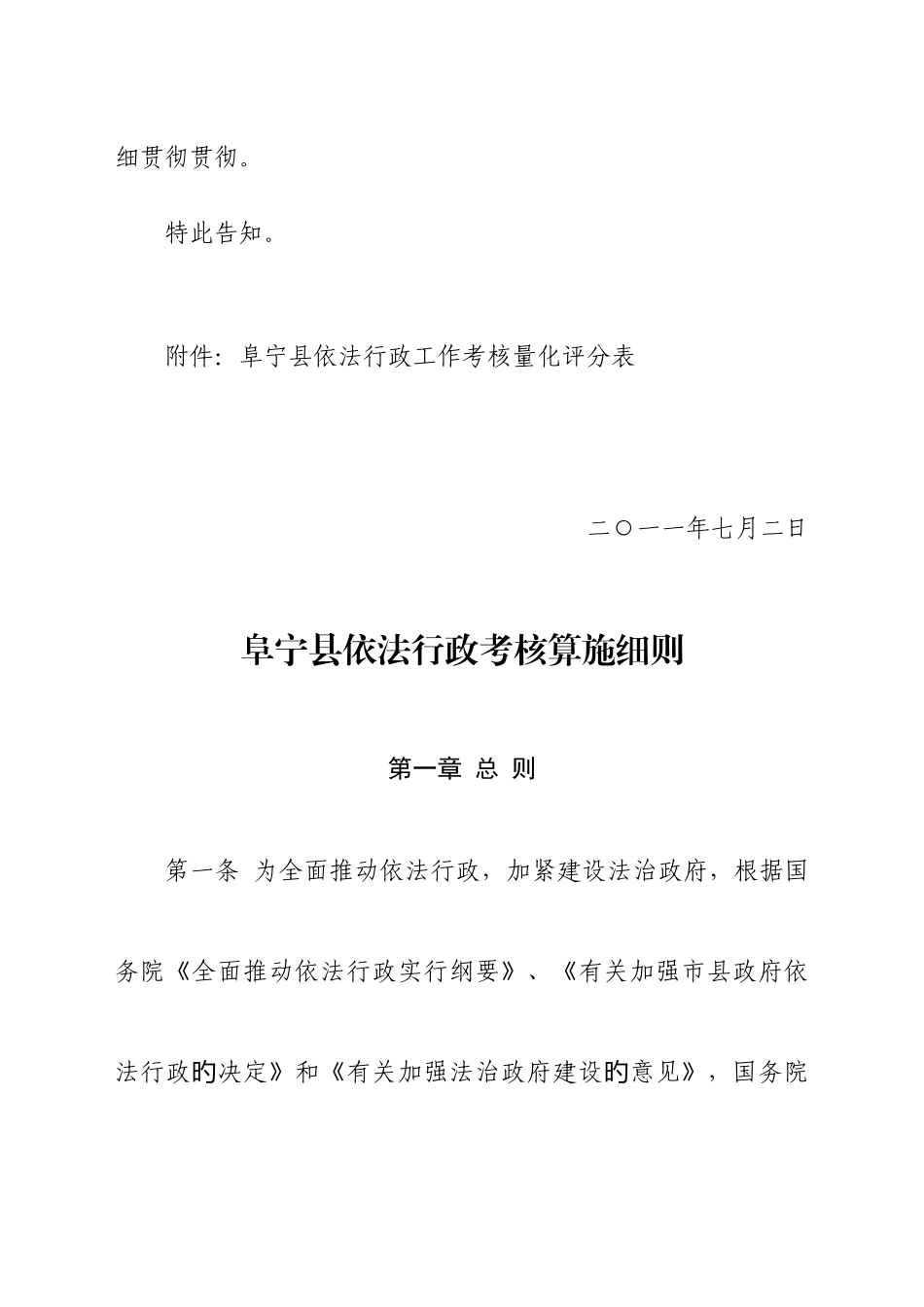 细贯彻贯彻。

特此告知。

附件：阜宁县依法行政工作考核量化评分表

二〇一一年七月二日

阜宁县依法行政考核算施细则

第一章 总 则

第一条 为全面推动依法行政，加紧建设法治政府，根据国务院《全面推动依法行政实行纲要》、《有关加强市县政府依法行政的决定》和《有关加强法治政府建设的意见》，国务院